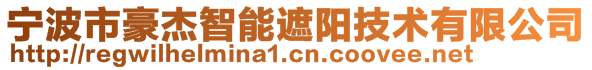 宁波市豪杰智能遮阳技术有限公司
http://regwilhelmina1.cn.coovee.net